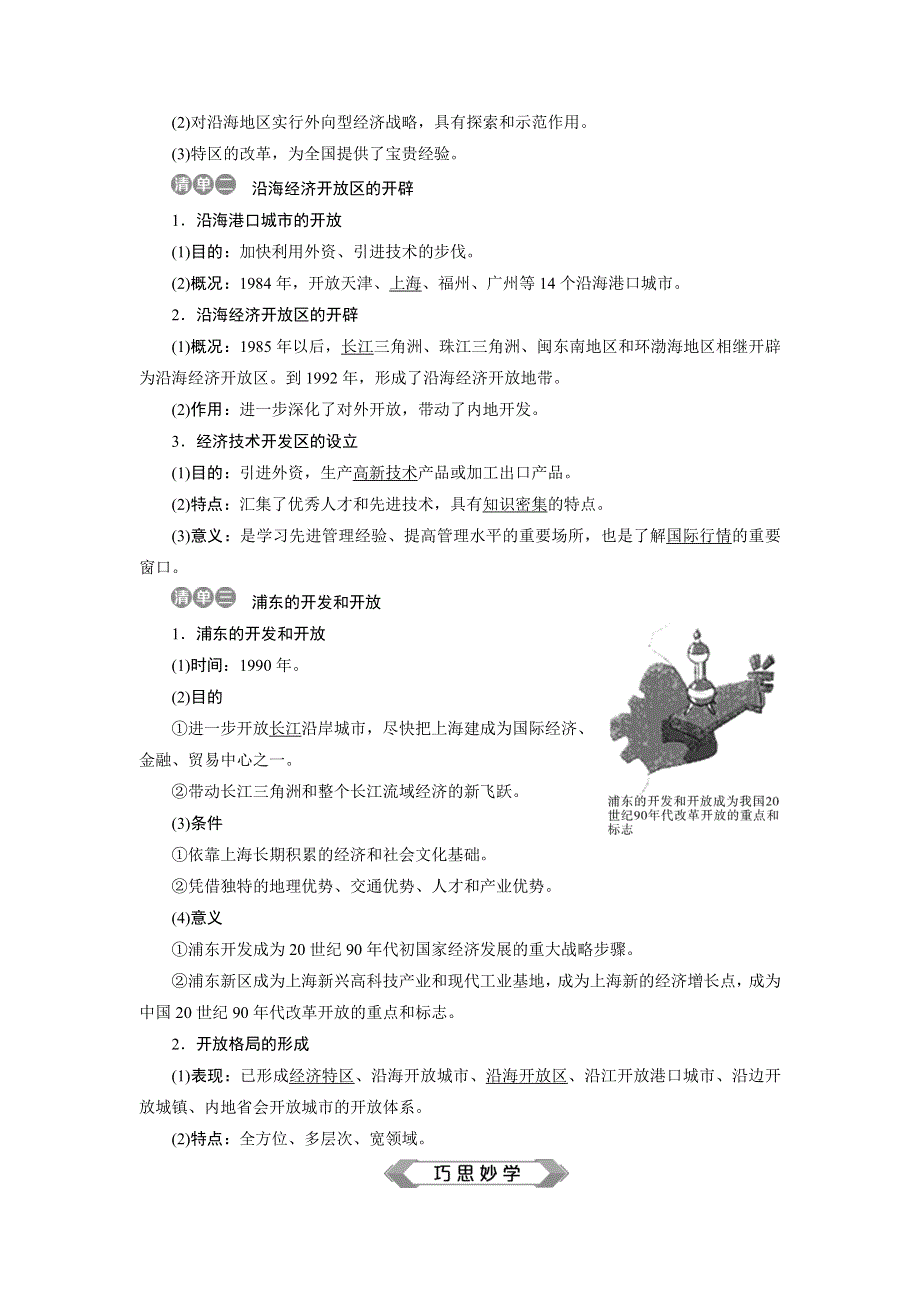 (2)对沿海地区实行外向型经济战略，具有探索和示范作用。

(3)特区的改革，为全国提供了宝贵经验。

清单二 沿海经济开放区的开辟

1．沿海港口城市的开放

(1)目的：加快利用外资、引进技术的步伐。

(2)概况：1984 年，开放天津、上海、福州、广州等 14 个沿海港口城市。

2．沿海经济开放区的开辟

(1)概况：1985 年以后，长江三角洲、珠江三角洲、闽东南地区和环渤海地区相继开辟为沿海经济开放区。到 1992 年，形成了沿海经济开放地带。

(2)作用：进一步深化了对外开放，带动了内地开发。

3．经济技术开发区的设立

(1)目的：引进外资，生产高新技术产品或加工出口产品。

(2)特点：汇集了优秀人才和先进技术，具有知识密集的特点。

(3)意义：是学习先进管理经验、提高管理水平的重要场所，也是了解国际行情的重要窗口。

清单三 浦东的开发和开放

1．浦东的开发和开放

(1)时间：1990 年。

(2)目的

①进一步开放长江沿岸城市，尽快把上海建成为国际经济、金融、贸易中心之一。

②带动长江三角洲和整个长江流域经济的新飞跃。

(3)条件

①依靠上海长期积累的经济和社会文化基础。

②凭借独特的地理优势、交通优势、人才和产业优势。

(4)意义

①浦东开发成为 20 世纪 90 年代初国家经济发展的重大战略步骤。

②浦东新区成为上海新兴高科技产业和现代工业基地，成为上海新的经济增长点，成为中国 20 世纪 90 年代改革开放的重点和标志。

浦东的开发和开放成为我国20世纪90年代改革开放的重点和标志

2．开放格局的形成

(1)表现：已形成经济特区、沿海开放城市、沿海开放区、沿江开放港口城市、沿边开放城镇、内地省会开放城市的开放体系。

(2)特点：全方位、多层次、宽领域。

巧思妙学